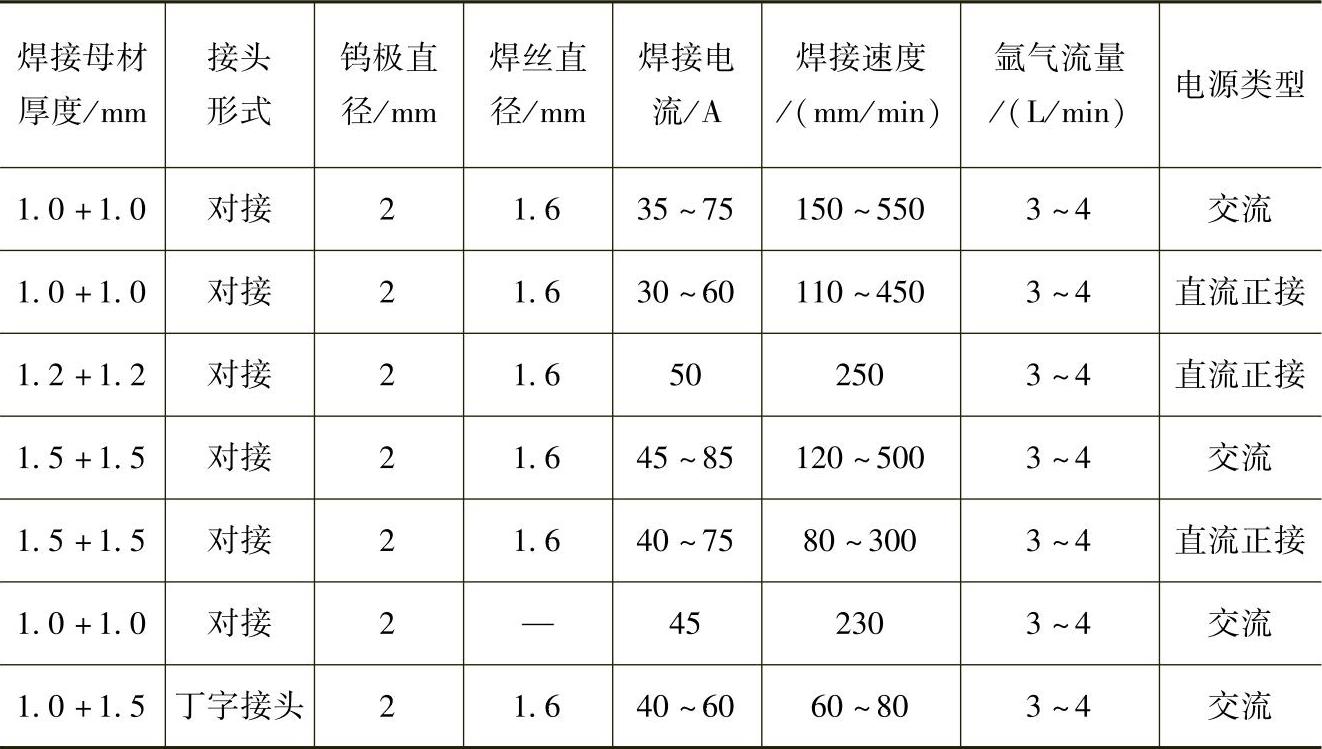 | 焊接母材厚度/mm | 接头形式 | 钨极直径/mm | 焊丝直径/mm | 焊接电流/A | 焊接速度/(mm/min) | 氩气流量/(L/min) | 电源类型 |
|---|---|---|---|---|---|---|---|
| 1.0+1.0 | 对接 | 2 | 1.6 | 35~75 | 150~550 | 3~4 | 交流 |
| 1.0+1.0 | 对接 | 2 | 1.6 | 30~60 | 110~450 | 3~4 | 直流正接 |
| 1.2+1.2 | 对接 | 2 | 1.6 | 50 | 250 | 3~4 | 直流正接 |
| 1.5+1.5 | 对接 | 2 | 1.6 | 45~85 | 120~500 | 3~4 | 交流 |
| 1.5+1.5 | 对接 | 2 | 1.6 | 40~75 | 80~300 | 3~4 | 直流正接 |
| 1.0+1.0 | 对接 | 2 | — | 45 | 230 | 3~4 | 交流 |
| 1.0+1.5 | 丁字接头 | 2 | 1.6 | 40~60 | 60~80 | 3~4 | 交流 |